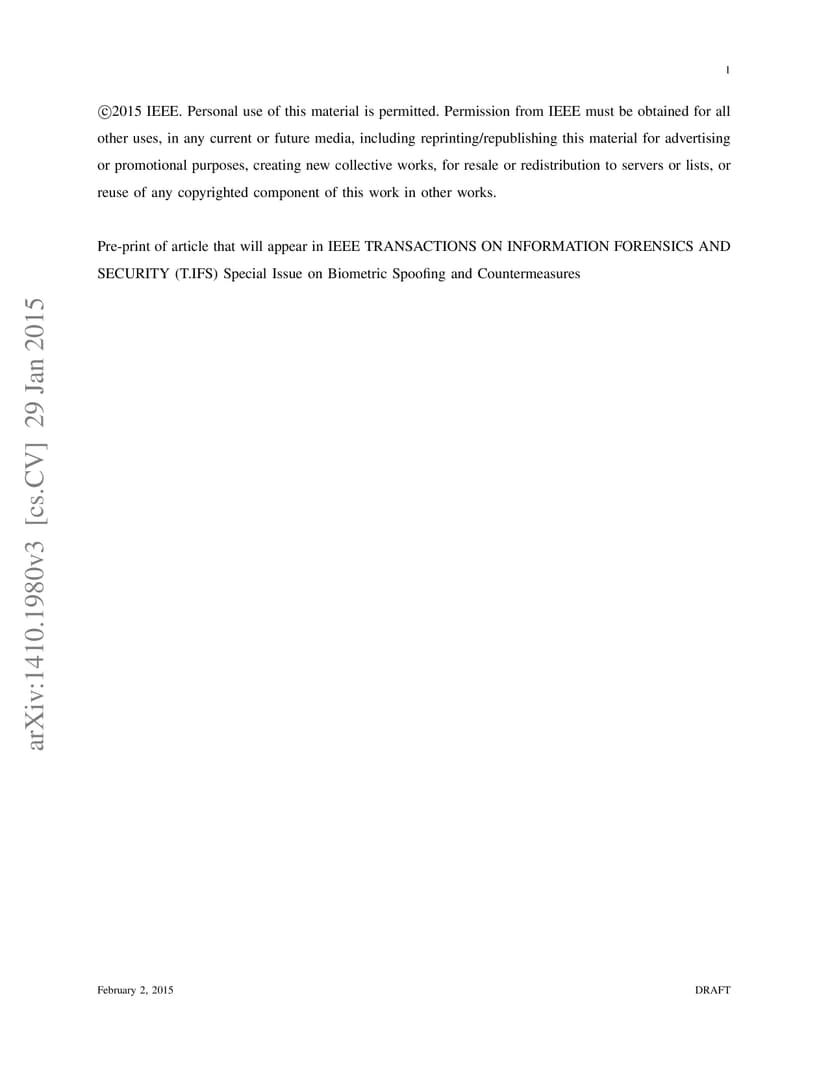 1

©2015 IEEE. Personal use of this material is permitted. Permission from IEEE must be obtained for all other uses, in any current or future media, including reprinting/republishing this material for advertising or promotional purposes, creating new collective works, for resale or redistribution to servers or lists, or reuse of any copyrighted component of this work in other works.

Pre-print of article that will appear in IEEE TRANSACTIONS ON INFORMATION FORENSICS AND SECURITY (T.IFS) Special Issue on Biometric Spoofing and Countermeasures

arXiv:1410.1980v3 [cs.CV] 29 Jan 2015

February 2, 2015

DRAFT